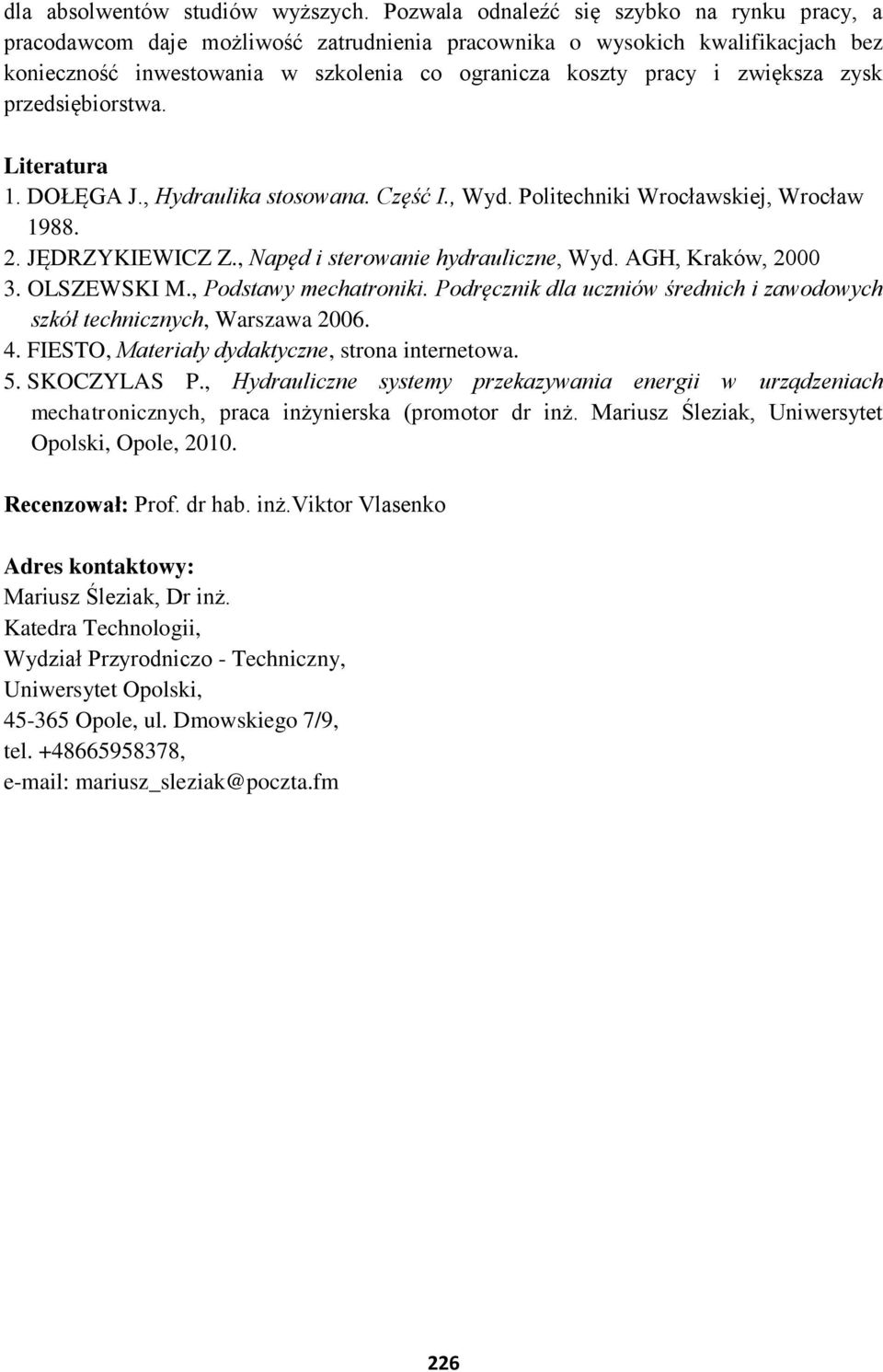 dla absolwentów studiów wyższych. Pozwala odnaleźć się szybko na rynku pracy, a pracodawcom daje możliwość zatrudnienia pracownika o wysokich kwalifikacjach bez konieczność inwestowania w szkolenia co ogranicza koszty pracy i zwiększa zysk przedsiębiorstwa.

Literatura
1. DOŁĘGA J., Hydraulika stosowana. Część I., Wyd. Politechniki Wrocławskiej, Wrocław 1988.
2. JĘDRZYKIEWICZ Z., Napęd i sterowanie hydrauliczne, Wyd. AGH, Kraków, 2000
3. OLSZEWSKI M., Podstawy mechatroniki. Podręcznik dla uczniów średnich i zawodowych szkół technicznych, Warszawa 2006.
4. FIESTO, Materiały dydaktyczne, strona internetowa.
5. SKOCZYLAS P., Hydrauliczne systemy przekazywania energii w urządzeniach mechatronicznych, praca inżynierska (promotor dr inż. Mariusz Śleziak, Uniwersytet Opolski, Opole, 2010.

Recenzował: Prof. dr hab. inż.Viktor Vlasenko

Adres kontaktowy:
Mariusz Śleziak, Dr inż.
Katedra Technologii,
Wydział Przyrodniczo - Techniczny,
Uniwersytet Opolski,
45-365 Opole, ul. Dmowskiego 7/9,
tel. +48665958378,
e-mail: mariusz_sleziak@poczta.fm

226